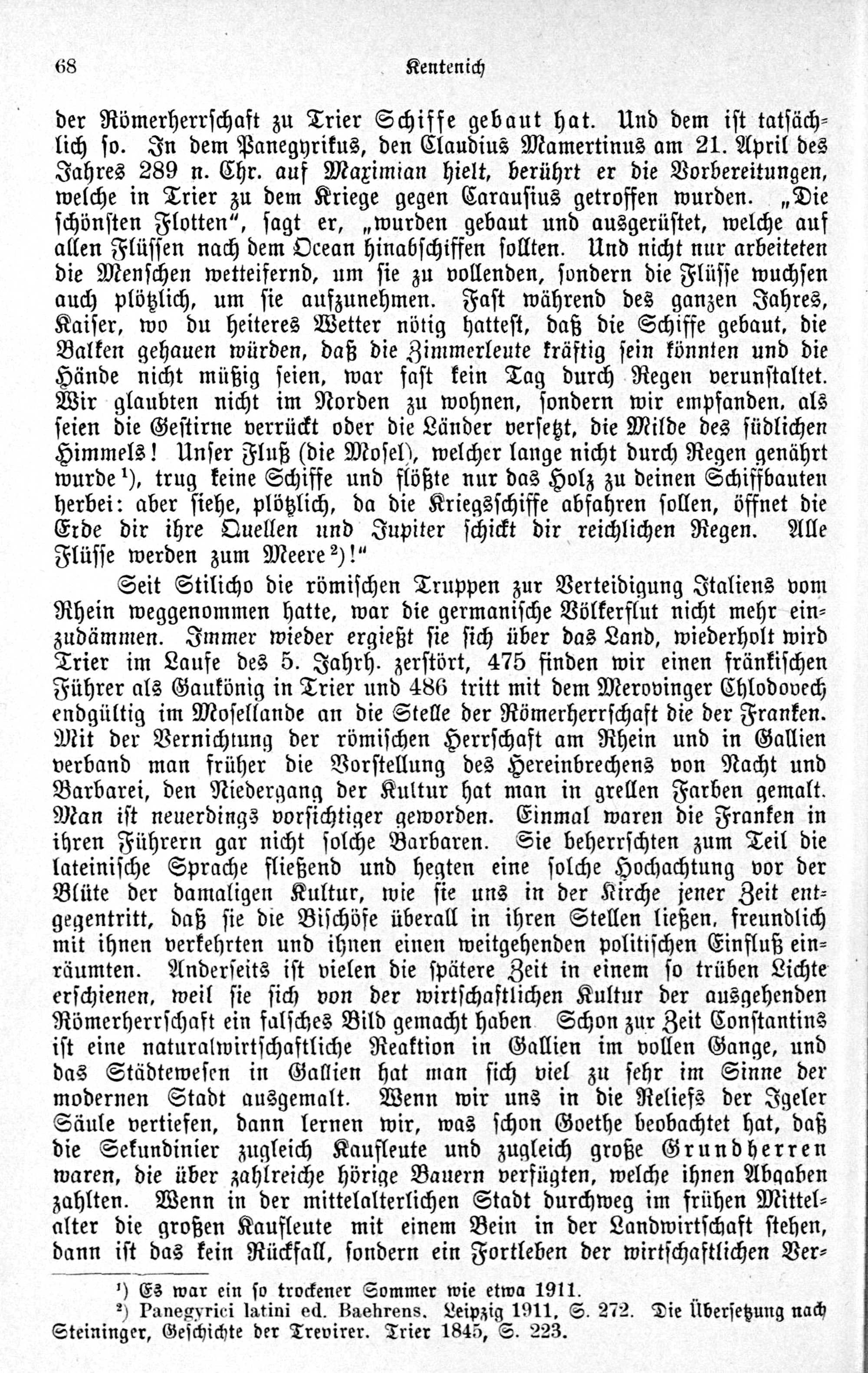 68 Kentenich

der Römerherrschaft zu Trier Schiffe gebaut hat. Und dem ist tatsächlich so. In dem Panegyrikus, den Claudius Mamertinus am 21. April des Jahres 289 n. Chr. auf Maximian hielt, berührt er die Vorbereitungen, welche in Trier zu dem Kriege gegen Carausius getroffen wurden. „Die schönsten Flotten", sagt er, „wurden gebaut und ausgerüstet, welche auf allen Flüssen nach dem Ocean hinabschiffen sollten. Und nicht nur arbeiteten die Menschen wetteifernd, um sie zu vollenden, sondern die Flüsse wuchsen auch plötzlich, um sie aufzunehmen. Fast während des ganzen Jahres, Kaiser, wo du heiteres Wetter nötig hattest, daß die Schiffe gebaut, die Balken gehauen würden, daß die Zimmerleute kräftig sein könnten und die Hände nicht müßig seien, war fast kein Tag durch Regen verunstaltet. Wir glaubten nicht im Norden zu wohnen, sondern wir empfanden, als seien die Gestirne verrückt oder die Länder versetzt, die Milde des südlichen Himmels! Unser Fluß (die Mosel), welcher lange nicht durch Regen genährt wurde¹), trug keine Schiffe und flößte nur das Holz zu deinen Schiffbauten herbei: aber siehe, plötzlich, da die Kriegsschiffe abfahren sollen, öffnet die Erde dir ihre Quellen und Jupiter schickt dir reichlichen Regen. Alle Flüsse werden zum Meere²)!"

Seit Stilicho die römischen Truppen zur Verteidigung Italiens vom Rhein weggenommen hatte, war die germanische Völkerflut nicht mehr einzudämmen. Immer wieder ergießt sie sich über das Land, wiederholt wird Trier im Laufe des 5. Jahrh. zerstört, 475 finden wir einen fränkischen Führer als Gaukönig in Trier und 486 tritt mit dem Merovinger Chlodovech endgültig im Mosellande an die Stelle der Römerherrschaft die der Franken. Mit der Vernichtung der römischen Herrschaft am Rhein und in Gallien verband man früher die Vorstellung des Hereinbrechens von Nacht und Barbarei, den Niedergang der Kultur hat man in grellen Farben gemalt. Man ist neuerdings vorsichtiger geworden. Einmal waren die Franken in ihren Führern gar nicht solche Barbaren. Sie beherrschten zum Teil die lateinische Sprache fließend und hegten eine solche Hochachtung vor der Blüte der damaligen Kultur, wie sie uns in der Kirche jener Zeit entgegentritt, daß sie die Bischöfe überall in ihren Stellen ließen, freundlich mit ihnen verkehrten und ihnen einen weitgehenden politischen Einfluß einräumten. Anderseits ist vielen die spätere Zeit in einem so trüben Lichte erschienen, weil sie sich von der wirtschaftlichen Kultur der ausgehenden Römerherrschaft ein falsches Bild gemacht haben Schon zur Zeit Constantins ist eine naturalwirtschaftliche Reaktion in Gallien im vollen Gange, und das Städtewesen in Gallien hat man sich viel zu sehr im Sinne der modernen Stadt ausgemalt. Wenn wir uns in die Reliefs der Igeler Säule vertiefen, dann lernen wir, was schon Goethe beobachtet hat, daß die Sekundinier zugleich Kaufleute und zugleich große Grundherren waren, die über zahlreiche hörige Bauern verfügten, welche ihnen Abgaben zahlten. Wenn in der mittelalterlichen Stadt durchweg im frühen Mittelalter die großen Kaufleute mit einem Bein in der Landwirtschaft stehen, dann ist das kein Rückfall, sondern ein Fortleben der wirtschaftlichen Ver-

¹) Es war ein so trockener Sommer wie etwa 1911.
²) Panegyrici latini ed. Baehrens. Leipzig 1911, S. 272. Die Übersetzung nach Steininger, Geschichte der Trevirer. Trier 1845, S. 223.